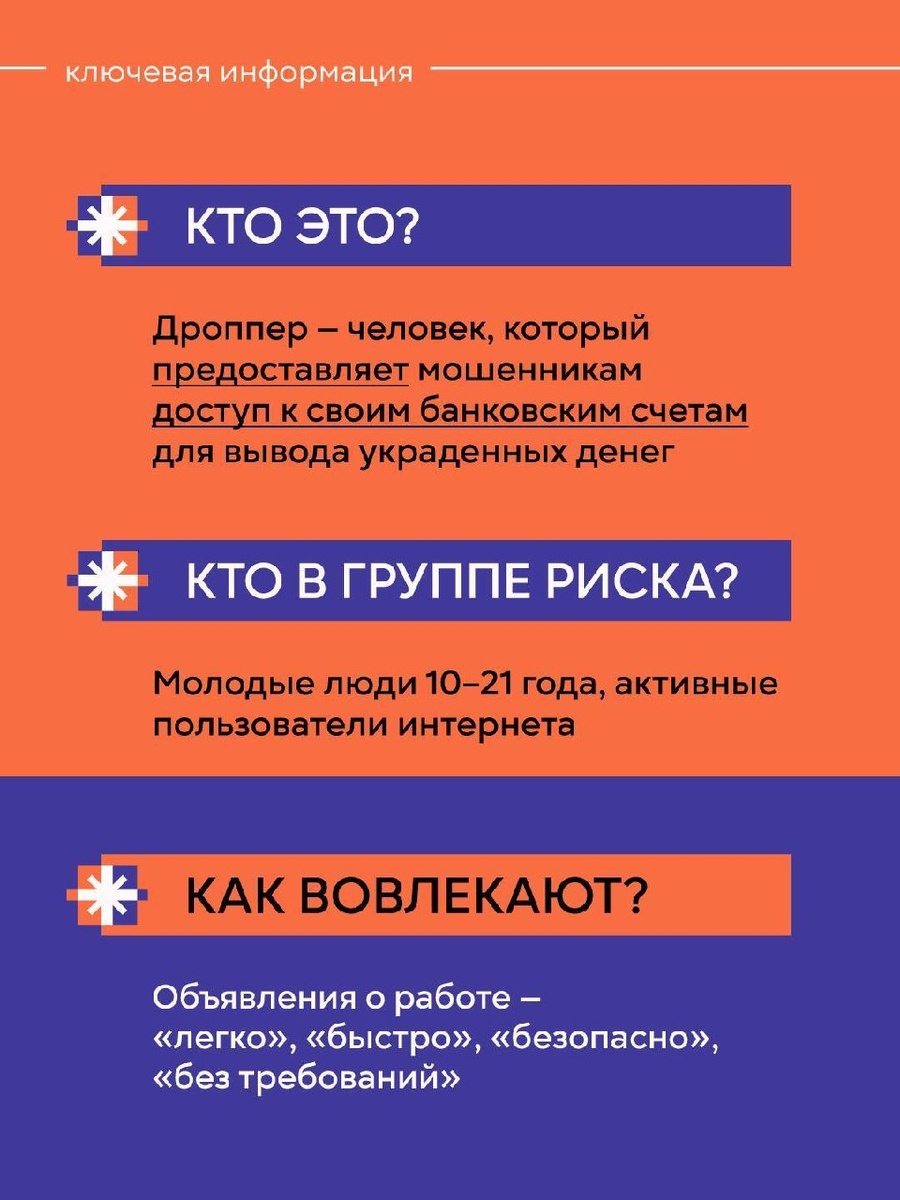 ключевая информация

КТО ЭТО?

Дроппер – человек, который предоставляет мошенникам доступ к своим банковским счетам для вывода украденных денег

КТО В ГРУППЕ РИСКА?

Молодые люди 10–21 года, активные пользователи интернета

КАК ВОВЛЕКАЮТ?

Объявления о работе – «легко», «быстро», «безопасно», «без требований»